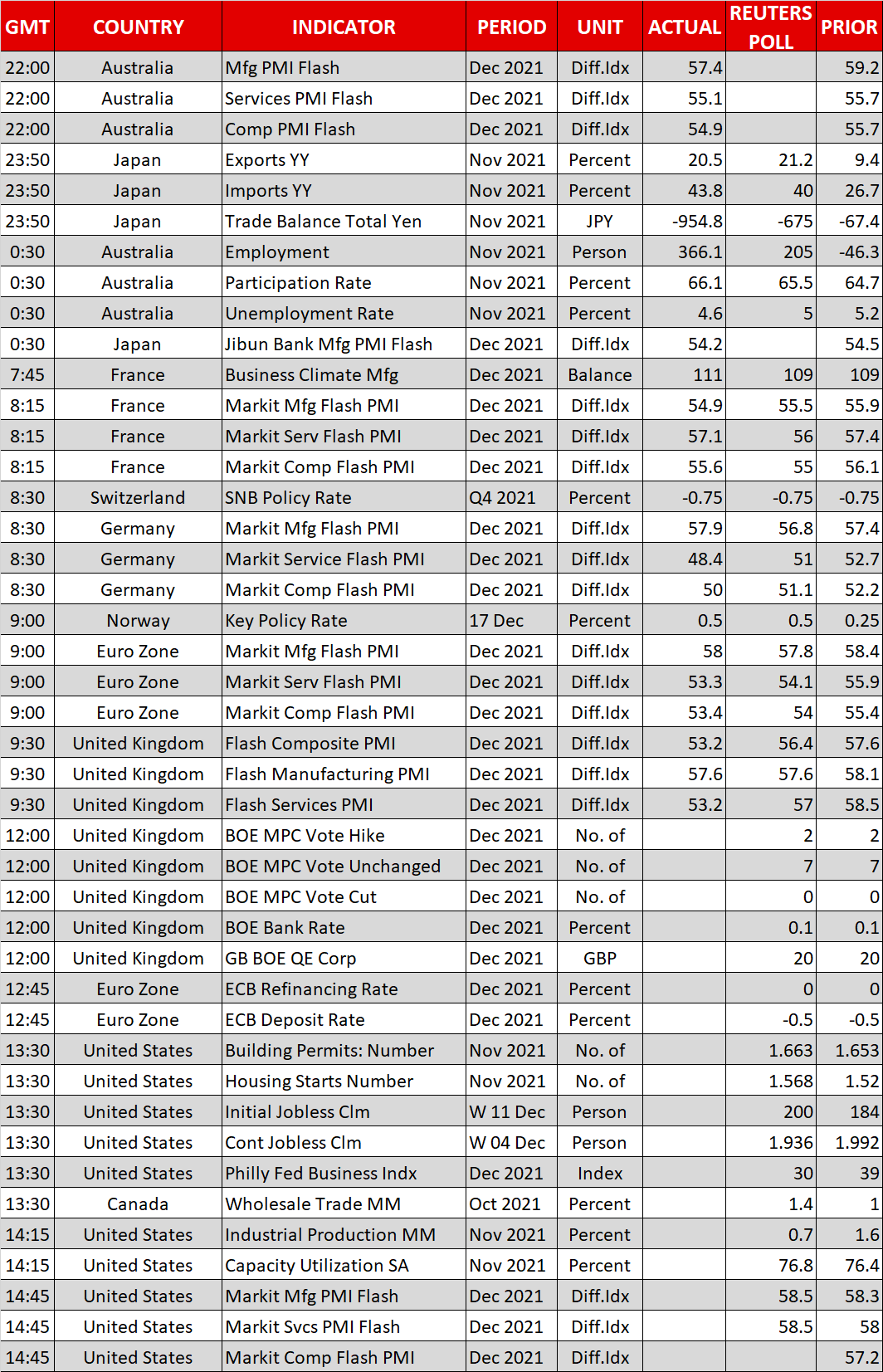 | GMT | COUNTRY | INDICATOR | PERIOD | UNIT | ACTUAL | REUTERS POLL | PRIOR |
|---|---|---|---|---|---|---|---|
| 22:00 | Australia | Mfg PMI Flash | Dec 2021 | Diff.Idx | 57.4 | | 59.2 |
| 22:00 | Australia | Services PMI Flash | Dec 2021 | Diff.Idx | 55.1 | | 55.7 |
| 22:00 | Australia | Comp PMI Flash | Dec 2021 | Diff.Idx | 54.9 | | 55.7 |
| 23:50 | Japan | Exports YY | Nov 2021 | Percent | 20.5 | 21.2 | 9.4 |
| 23:50 | Japan | Imports YY | Nov 2021 | Percent | 43.8 | 40 | 26.7 |
| 23:50 | Japan | Trade Balance Total Yen | Nov 2021 | JPY | -954.8 | -675 | -67.4 |
| 0:30 | Australia | Employment | Nov 2021 | Person | 366.1 | 205 | -46.3 |
| 0:30 | Australia | Participation Rate | Nov 2021 | Percent | 66.1 | 65.5 | 64.7 |
| 0:30 | Australia | Unemployment Rate | Nov 2021 | Percent | 4.6 | 5 | 5.2 |
| 0:30 | Japan | Jibun Bank Mfg PMI Flash | Dec 2021 | Diff.Idx | 54.2 | | 54.5 |
| 7:45 | France | Business Climate Mfg | Dec 2021 | Balance | 111 | 109 | 109 |
| 8:15 | France | Markit Mfg Flash PMI | Dec 2021 | Diff.Idx | 54.9 | 55.5 | 55.9 |
| 8:15 | France | Markit Serv Flash PMI | Dec 2021 | Diff.Idx | 57.1 | 56 | 57.4 |
| 8:15 | France | Markit Comp Flash PMI | Dec 2021 | Diff.Idx | 55.6 | 55 | 56.1 |
| 8:30 | Switzerland | SNB Policy Rate | Q4 2021 | Percent | -0.75 | -0.75 | -0.75 |
| 8:30 | Germany | Markit Mfg Flash PMI | Dec 2021 | Diff.Idx | 57.9 | 56.8 | 57.4 |
| 8:30 | Germany | Markit Service Flash PMI | Dec 2021 | Diff.Idx | 48.4 | 51 | 52.7 |
| 8:30 | Germany | Markit Comp Flash PMI | Dec 2021 | Diff.Idx | 50 | 51.1 | 52.2 |
| 9:00 | Norway | Key Policy Rate | 17 Dec | Percent | 0.5 | 0.5 | 0.25 |
| 9:00 | Euro Zone | Markit Mfg Flash PMI | Dec 2021 | Diff.Idx | 58 | 57.8 | 58.4 |
| 9:00 | Euro Zone | Markit Serv Flash PMI | Dec 2021 | Diff.Idx | 53.3 | 54.1 | 55.9 |
| 9:00 | Euro Zone | Markit Comp Flash PMI | Dec 2021 | Diff.Idx | 53.4 | 54 | 55.4 |
| 9:30 | United Kingdom | Flash Composite PMI | Dec 2021 | Diff.Idx | 53.2 | 56.4 | 57.6 |
| 9:30 | United Kingdom | Flash Manufacturing PMI | Dec 2021 | Diff.Idx | 57.6 | 57.6 | 58.1 |
| 9:30 | United Kingdom | Flash Services PMI | Dec 2021 | Diff.Idx | 53.2 | 57 | 58.5 |
| 12:00 | United Kingdom | BOE MPC Vote Hike | Dec 2021 | No. of | | 2 | 2 |
| 12:00 | United Kingdom | BOE MPC Vote Unchanged | Dec 2021 | No. of | | 7 | 7 |
| 12:00 | United Kingdom | BOE MPC Vote Cut | Dec 2021 | No. of | | 0 | 0 |
| 12:00 | United Kingdom | BOE Bank Rate | Dec 2021 | Percent | | 0.1 | 0.1 |
| 12:00 | United Kingdom | GB BOE QE Corp | Dec 2021 | GBP | | 20 | 20 |
| 12:45 | Euro Zone | ECB Refinancing Rate | Dec 2021 | Percent | | 0 | 0 |
| 12:45 | Euro Zone | ECB Deposit Rate | Dec 2021 | Percent | | -0.5 | -0.5 |
| 13:30 | United States | Building Permits: Number | Nov 2021 | No. of | | 1.663 | 1.653 |
| 13:30 | United States | Housing Starts Number | Nov 2021 | No. of | | 1.568 | 1.52 |
| 13:30 | United States | Initial Jobless Clm | W 11 Dec | Person | | 200 | 184 |
| 13:30 | United States | Cont Jobless Clm | W 04 Dec | Person | | 1.936 | 1.992 |
| 13:30 | United States | Philly Fed Business Indx | Dec 2021 | Index | | 30 | 39 |
| 13:30 | Canada | Wholesale Trade MM | Oct 2021 | Percent | | 1.4 | 1 |
| 14:15 | United States | Industrial Production MM | Nov 2021 | Percent | | 0.7 | 1.6 |
| 14:15 | United States | Capacity Utilization SA | Nov 2021 | Percent | | 76.8 | 76.4 |
| 14:45 | United States | Markit Mfg PMI Flash | Dec 2021 | Diff.Idx | | 58.5 | 58.3 |
| 14:45 | United States | Markit Svcs PMI Flash | Dec 2021 | Diff.Idx | | 58.5 | 58 |
| 14:45 | United States | Markit Comp Flash PMI | Dec 2021 | Diff.Idx | | | 57.2 |